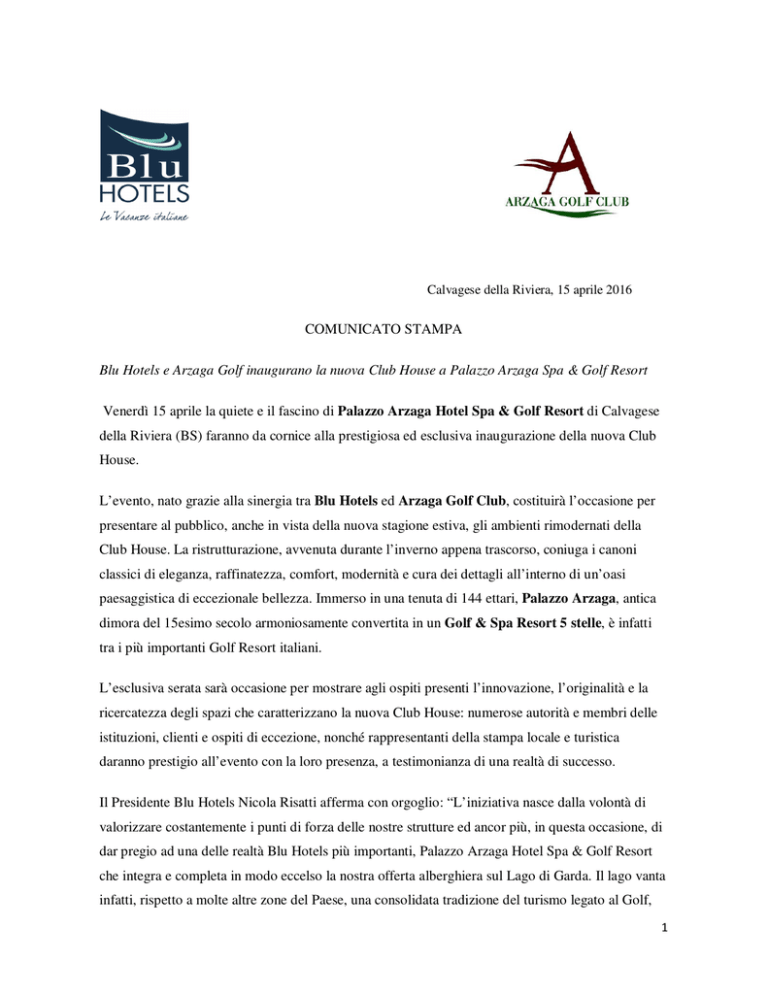 Blu
HOTELS
Le Vacanze italiane

A
ARZAGA GOLF CLUB

Calvagese della Riviera, 15 aprile 2016

COMUNICATO STAMPA

Blu Hotels e Arzaga Golf inaugurano la nuova Club House a Palazzo Arzaga Spa & Golf Resort

Venerdì 15 aprile la quiete e il fascino di Palazzo Arzaga Hotel Spa & Golf Resort di Calvagese della Riviera (BS) faranno da cornice alla prestigiosa ed esclusiva inaugurazione della nuova Club House.

L'evento, nato grazie alla sinergia tra Blu Hotels ed Arzaga Golf Club, costituirà l'occasione per presentare al pubblico, anche in vista della nuova stagione estiva, gli ambienti rimodernati della Club House. La ristrutturazione, avvenuta durante l'inverno appena trascorso, coniuga i canoni classici di eleganza, raffinatezza, comfort, modernità e cura dei dettagli all'interno di un'oasi paesaggistica di eccezionale bellezza. Immerso in una tenuta di 144 ettari, Palazzo Arzaga, antica dimora del 15esimo secolo armoniosamente convertita in un Golf & Spa Resort 5 stelle, è infatti tra i più importanti Golf Resort italiani.

L'esclusiva serata sarà occasione per mostrare agli ospiti presenti l'innovazione, l'originalità e la ricercatezza degli spazi che caratterizzano la nuova Club House: numerose autorità e membri delle istituzioni, clienti e ospiti di eccezione, nonché rappresentanti della stampa locale e turistica daranno prestigio all'evento con la loro presenza, a testimonianza di una realtà di successo.

Il Presidente Blu Hotels Nicola Risatti afferma con orgoglio: "L'iniziativa nasce dalla volontà di valorizzare costantemente i punti di forza delle nostre strutture ed ancor più, in questa occasione, di dar pregio ad una delle realtà Blu Hotels più importanti, Palazzo Arzaga Hotel Spa & Golf Resort che integra e completa in modo eccelso la nostra offerta alberghiera sul Lago di Garda. Il lago vanta infatti, rispetto a molte altre zone del Paese, una consolidata tradizione del turismo legato al Golf,

1